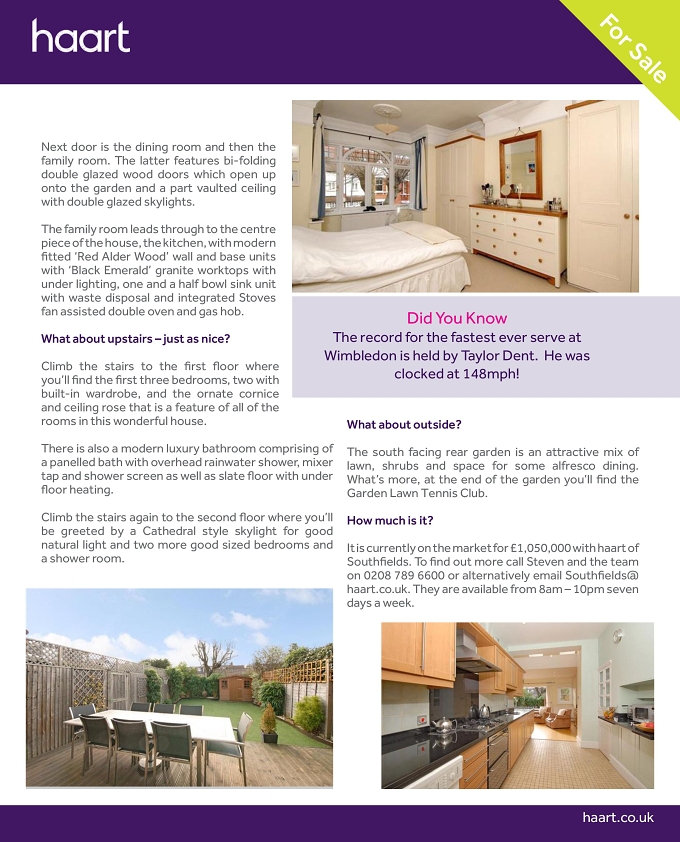 haart

For Sale

Next door is the dining room and then the family room. The latter features bi-folding double glazed wood doors which open up onto the garden and a part vaulted ceiling with double glazed skylights.

The family room leads through to the centre piece of the house, the kitchen, with modern fitted 'Red Alder Wood' wall and base units with 'Black Emerald' granite worktops with under lighting, one and a half bowl sink unit with waste disposal and integrated Stoves fan assisted double oven and gas hob.

What about upstairs – just as nice?

Climb the stairs to the first floor where you'll find the first three bedrooms, two with built-in wardrobe, and the ornate cornice and ceiling rose that is a feature of all of the rooms in this wonderful house.

There is also a modern luxury bathroom comprising of a panelled bath with overhead rainwater shower, mixer tap and shower screen as well as slate floor with under floor heating.

Climb the stairs again to the second floor where you'll be greeted by a Cathedral style skylight for good natural light and two more good sized bedrooms and a shower room.

Did You Know
The record for the fastest ever serve at Wimbledon is held by Taylor Dent. He was clocked at 148mph!

What about outside?

The south facing rear garden is an attractive mix of lawn, shrubs and space for some alfresco dining. What's more, at the end of the garden you'll find the Garden Lawn Tennis Club.

How much is it?

It is currently on the market for £1,050,000 with haart of Southfields. To find out more call Steven and the team on 0208 789 6600 or alternatively email Southfields@haart.co.uk. They are available from 8am – 10pm seven days a week.

haart.co.uk